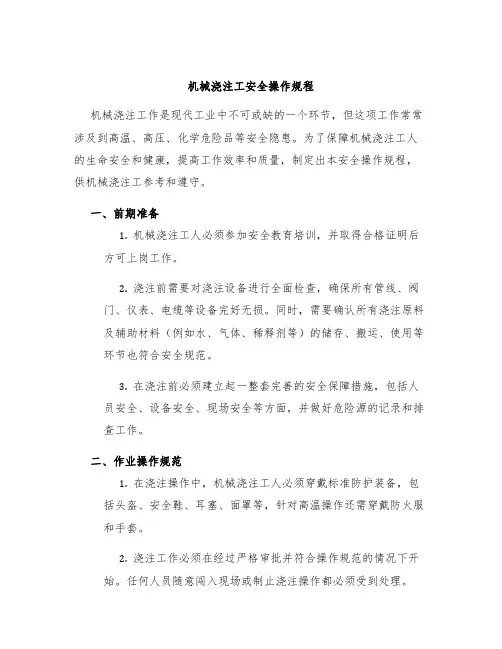 机械浇注工安全操作规程

机械浇注工作是现代工业中不可或缺的一个环节，但这项工作常常涉及到高温、高压、化学危险品等安全隐患。为了保障机械浇注工人的生命安全和健康，提高工作效率和质量，制定出本安全操作规程，供机械浇注工参考和遵守。

一、前期准备

1. 机械浇注工人必须参加安全教育培训，并取得合格证明后方可上岗工作。

2. 浇注前需要对浇注设备进行全面检查，确保所有管线、阀门、仪表、电缆等设备完好无损。同时，需要确认所有浇注原料及辅助材料（例如水、气体、稀释剂等）的储存、搬运、使用等环节也符合安全规范。

3. 在浇注前必须建立起一整套完善的安全保障措施，包括人员安全、设备安全、现场安全等方面，并做好危险源的记录和排查工作。

二、作业操作规范

1. 在浇注操作中，机械浇注工人必须穿戴标准防护装备，包括头盔、安全鞋、耳塞、面罩等，针对高温操作还需穿戴防火服和手套。

2. 浇注工作必须在经过严格审批并符合操作规范的情况下开始。任何人员随意闯入现场或制止浇注操作都必须受到处理。